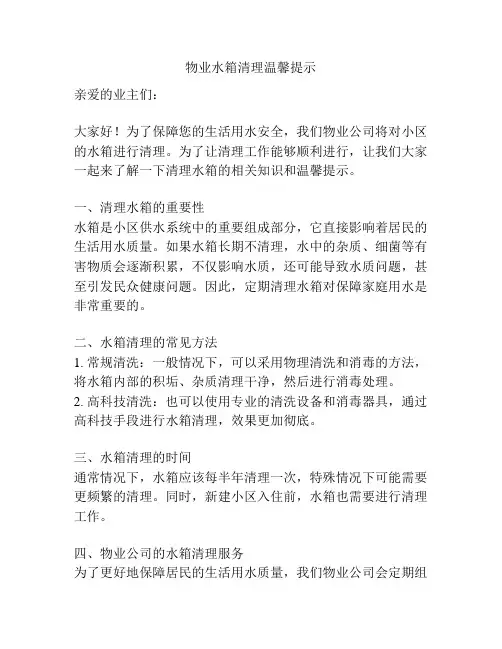 物业水箱清理温馨提示

亲爱的业主们：

大家好！为了保障您的生活用水安全，我们物业公司将对小区的水箱进行清理。为了让清理工作能够顺利进行，让我们大家一起来了解一下清理水箱的相关知识和温馨提示。

一、清理水箱的重要性
水箱是小区供水系统中的重要组成部分，它直接影响着居民的生活用水质量。如果水箱长期不清理，水中的杂质、细菌等有害物质会逐渐积累，不仅影响水质，还可能导致水质问题，甚至引发民众健康问题。因此，定期清理水箱对保障家庭用水是非常重要的。

二、水箱清理的常见方法
1. 常规清洗：一般情况下，可以采用物理清洗和消毒的方法，将水箱内部的积垢、杂质清理干净，然后进行消毒处理。
2. 高科技清洗：也可以使用专业的清洗设备和消毒器具，通过高科技手段进行水箱清理，效果更加彻底。

三、水箱清理的时间
通常情况下，水箱应该每半年清理一次，特殊情况下可能需要更频繁的清理。同时，新建小区入住前，水箱也需要进行清理工作。

四、物业公司的水箱清理服务
为了更好地保障居民的生活用水质量，我们物业公司会定期组